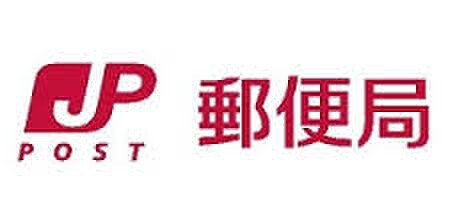 JP
POST
郵便局